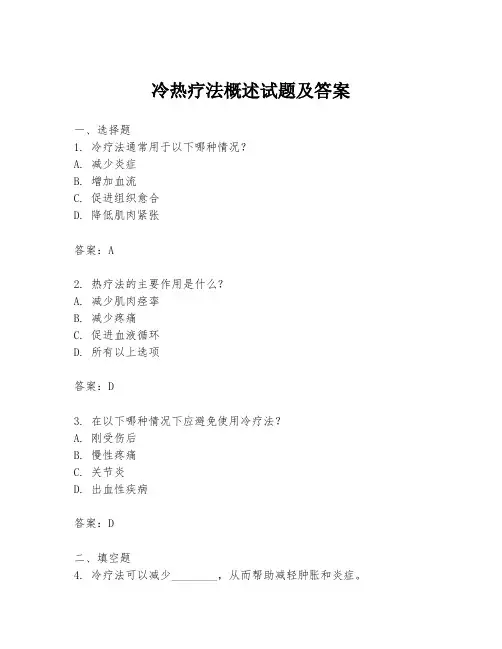 冷热疗法概述试题及答案

一、选择题
1. 冷疗法通常用于以下哪种情况？
A. 减少炎症
B. 增加血流
C. 促进组织愈合
D. 降低肌肉紧张

答案：A

2. 热疗法的主要作用是什么？
A. 减少肌肉痉挛
B. 减少疼痛
C. 促进血液循环
D. 所有以上选项

答案：D

3. 在以下哪种情况下应避免使用冷疗法？
A. 刚受伤后
B. 慢性疼痛
C. 关节炎
D. 出血性疾病

答案：D

二、填空题
4. 冷疗法可以减少________，从而帮助减轻肿胀和炎症。